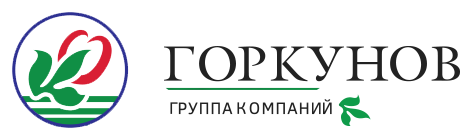 ГОРКУНОВ
ГРУППА КОМПАНИЙ